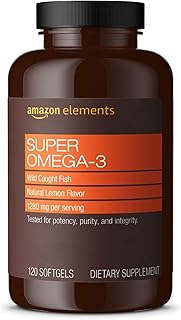 amazon elements

SUPER OMEGA-3

Wild Caught Fish

Natural Lemon Flavor

1280 mg per serving

Tested for potency, purity, and integrity.

120 SOFTGELS

DIETARY SUPPLEMENT